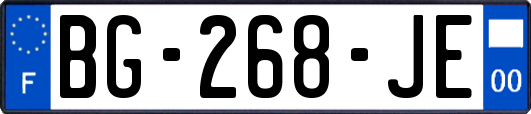 F
BG-268-JE
00